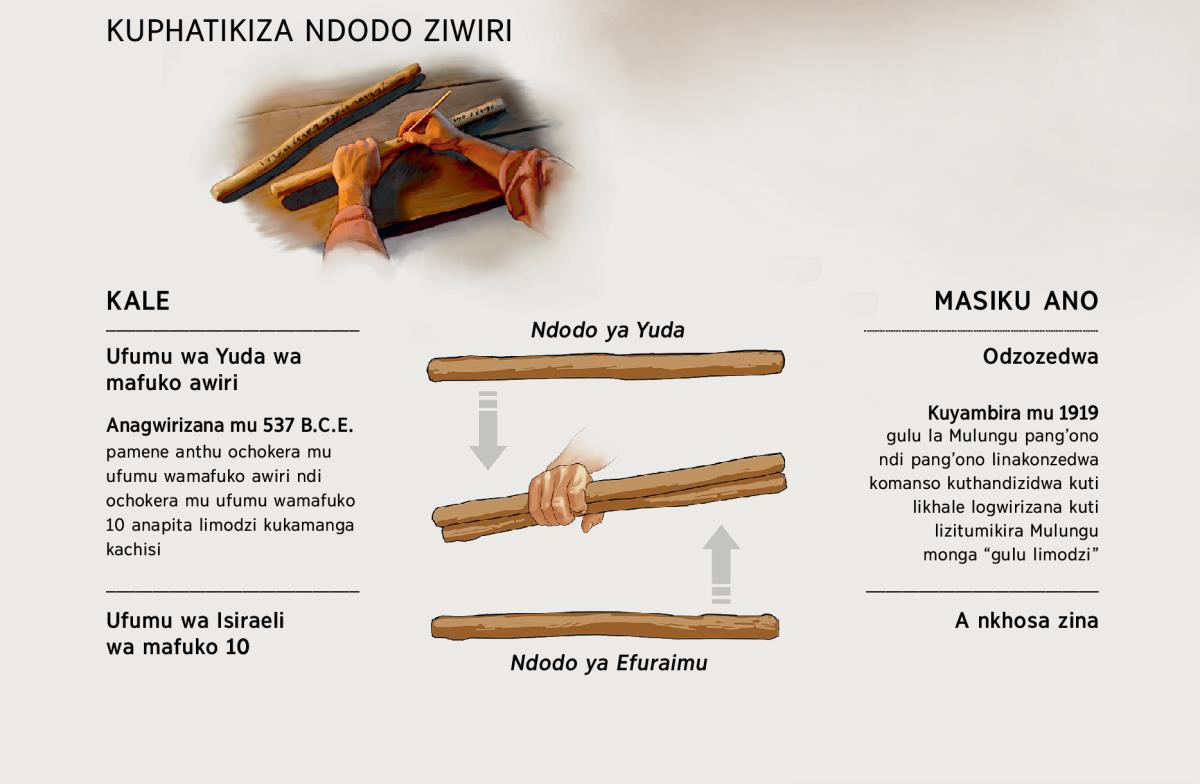 KUPHATIKIZA NDODO ZIWIRI

KALE

Ufumu wa Yuda wa mafuko awiri

Anagwirizana mu 537 B.C.E. pamene anthu ochokera mu ufumu wamafuko awiri ndi ochokera mu ufumu wamafuko 10 anapita limodzi kukamanga kachisi

Ufumu wa Isiraeli wa mafuko 10

Ndodo ya Yuda

Ndodo ya Efuraimu

MASIKU ANO

Odzozedwa

Kuyambira mu 1919 gulu la Mulungu pang'ono ndi pang'ono linakonzedwa komanso kuthandizidwa kuti likhale logwirizana kuti lizitumikira Mulungu monga "gulu limodzi"

A nkhosa zina